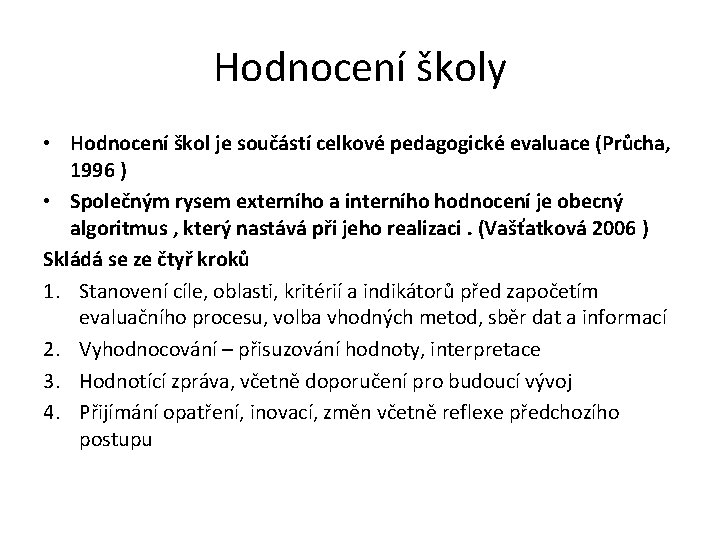 Hodnocení školy

• Hodnocení škol je součástí celkové pedagogické evaluace (Průcha, 1996 )
• Společným rysem externího a interního hodnocení je obecný algoritmus , který nastává při jeho realizaci . (Vašťatková 2006 )

Skládá se ze čtyř kroků

1. Stanovení cíle, oblasti, kritérií a indikátorů před započetím evaluačního procesu, volba vhodných metod, sběr dat a informací
2. Vyhodnocování – přisuzování hodnoty, interpretace
3. Hodnotící zpráva, včetně doporučení pro budoucí vývoj
4. Přijímání opatření, inovací, změn včetně reflexe předchozího postupu